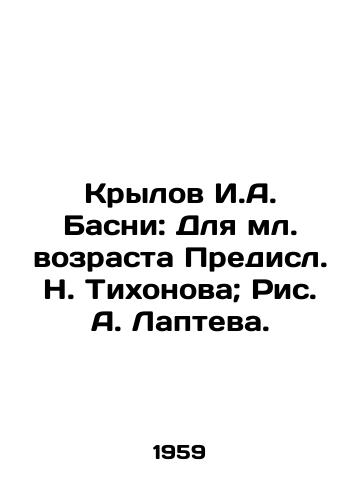 Крылов И.А. Басни: Для мл. возраста Предисл. Н. Тихонова; Рис. А. Лаптева.

1959